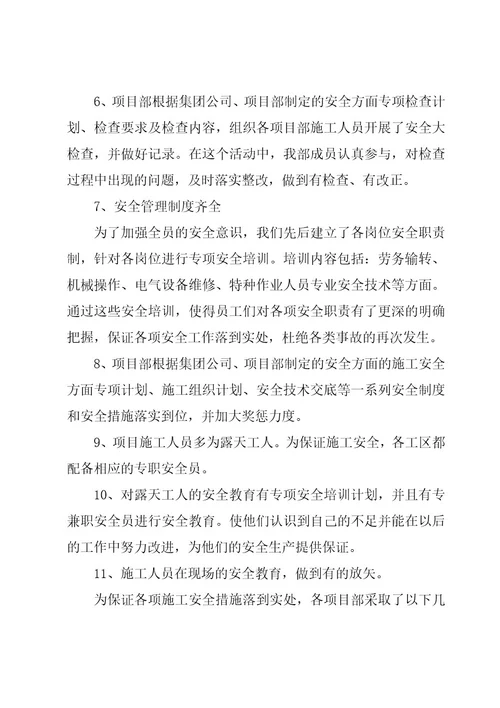 6、项目部根据集团公司、项目部制定的安全方面专项检查计划、检查要求及检查内容，组织各项目部施工人员开展了安全大检查，并做好记录。在这个活动中，我部成员认真参与，对检查过程中出现的问题，及时落实整改，做到有检查、有改正。

7、安全管理制度齐全

为了加强全员的安全意识，我们先后建立了各岗位安全职责制，针对各岗位进行专项安全培训。培训内容包括：劳务输转、机械操作、电气设备维修、特种作业人员专业安全技术等方面。通过这些安全培训，使得员工们对各项安全职责有了更深的明确把握，保证各项安全工作落到实处，杜绝各类事故的再次发生。

8、项目部根据集团公司、项目部制定的安全方面的施工安全方面专项计划、施工组织计划、安全技术交底等一系列安全制度和安全措施落实到位，并加大奖惩力度。

9、项目施工人员多为露天工人。为保证施工安全，各工区都配备相应的专职安全员。

10、对露天工人的安全教育有专项安全培训计划，并且有专兼职安全员进行安全教育。使他们认识到自己的不足并能在以后的工作中努力改进，为他们的安全生产提供保证。

11、施工人员在现场的安全教育，做到有的放矢。

为保证各项施工安全措施落到实处，各项目部采取了以下几